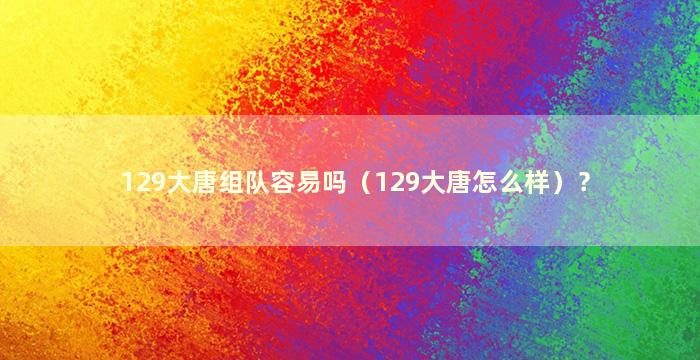 129大唐组队容易吗（129大唐怎么样）？